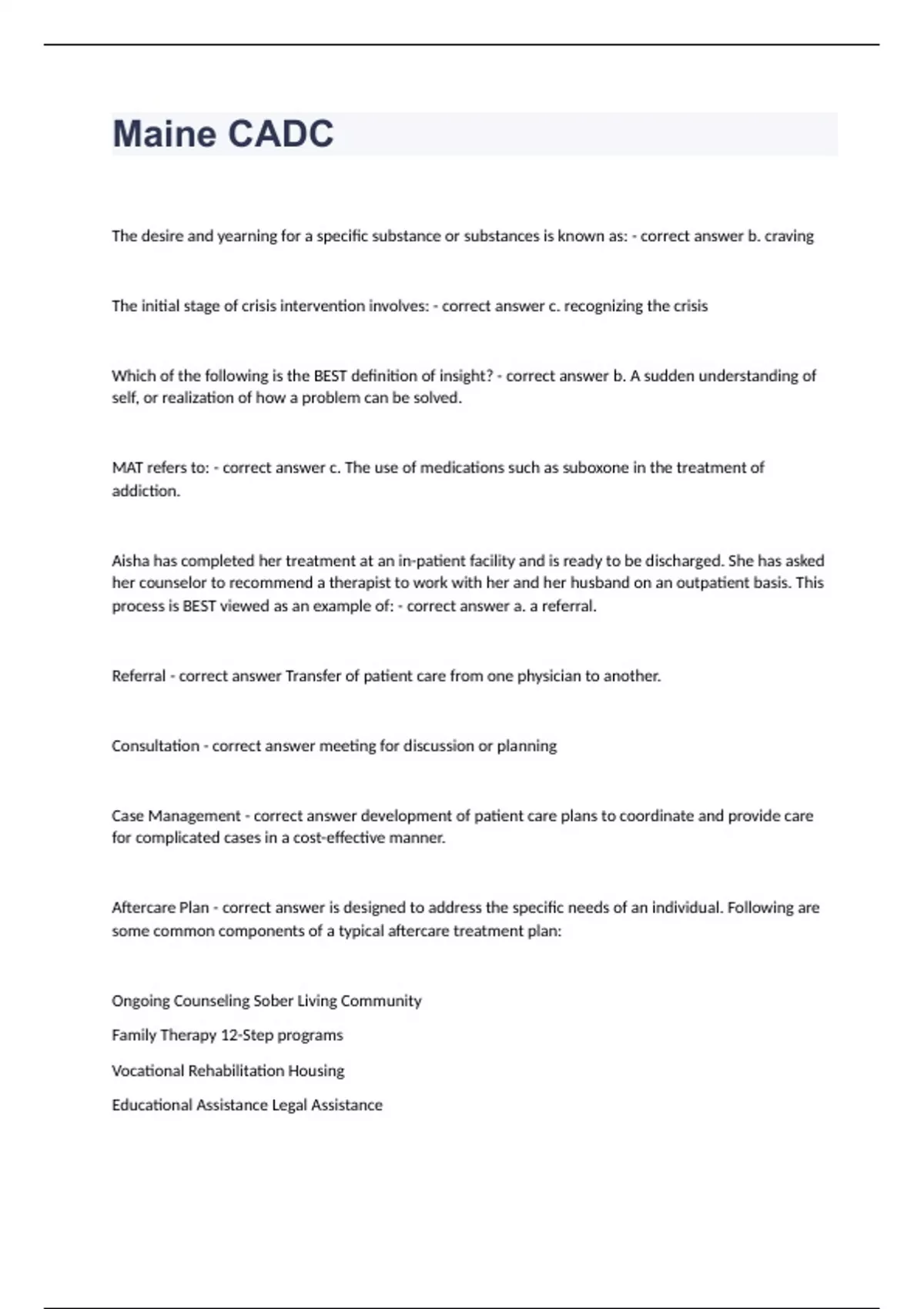 Maine CADC

The desire and yearning for a specific substance or substances is known as: - correct answer b. craving

The initial stage of crisis intervention involves: - correct answer c. recognizing the crisis

Which of the following is the BEST definition of insight? - correct answer b. A sudden understanding of self, or realization of how a problem can be solved.

MAT refers to: - correct answer c. The use of medications such as suboxone in the treatment of addiction.

Aisha has completed her treatment at an in-patient facility and is ready to be discharged. She has asked her counselor to recommend a therapist to work with her and her husband on an outpatient basis. This process is BEST viewed as an example of: - correct answer a. a referral.

Referral - correct answer Transfer of patient care from one physician to another.

Consultation - correct answer meeting for discussion or planning

Case Management - correct answer development of patient care plans to coordinate and provide care for complicated cases in a cost-effective manner.

Aftercare Plan - correct answer is designed to address the specific needs of an individual. Following are some common components of a typical aftercare treatment plan:

Ongoing Counseling Sober Living Community

Family Therapy 12-Step programs

Vocational Rehabilitation Housing

Educational Assistance Legal Assistance